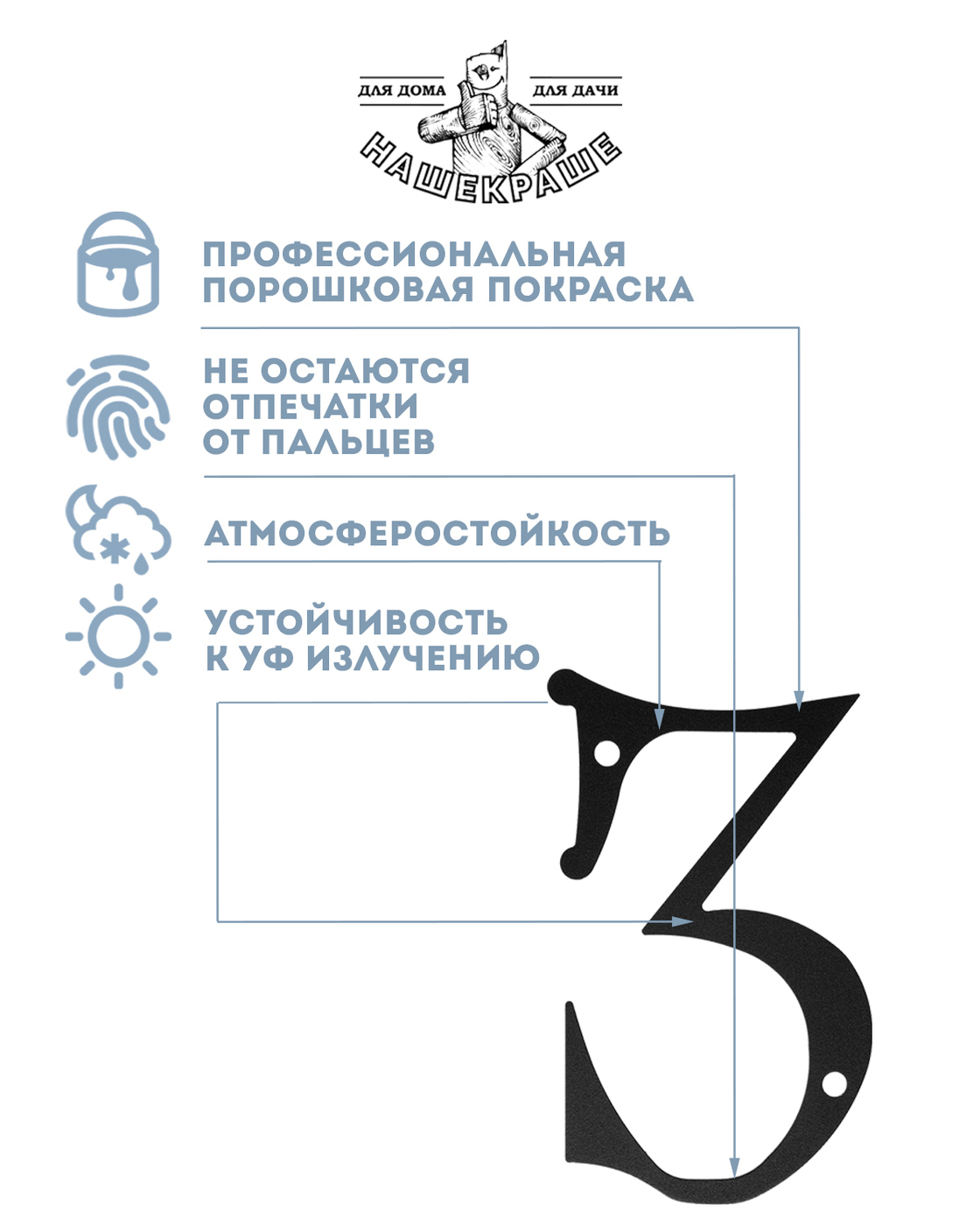 ДЛЯ ДОМА ДЛЯ ДАЧИ
НАШЕКРАШЕ

ПРОФЕССИОНАЛЬНАЯ ПОРОШКОВАЯ ПОКРАСКА

НЕ ОСТАЮТСЯ ОТПЕЧАТКИ ОТ ПАЛЬЦЕВ

АТМОСФЕРОСТОЙКОСТЬ

УСТОЙЧИВОСТЬ К УФ ИЗЛУЧЕНИЮ

3